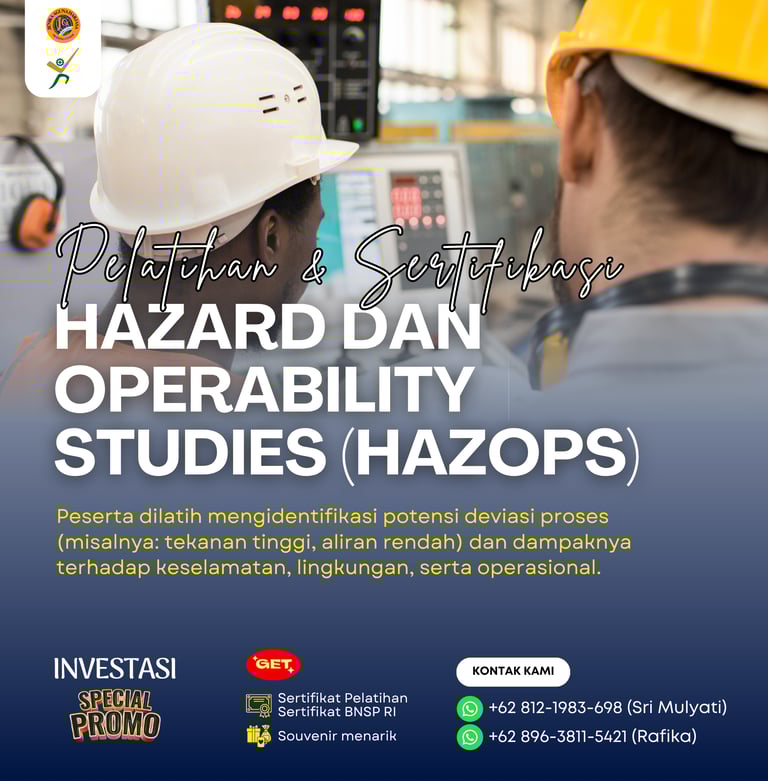 Pelatihan & Sertifikasi
HAZARD DAN OPERABILITY STUDIES (HAZOPS)

Peserta dilatih mengidentifikasi potensi deviasi proses (misalnya: tekanan tinggi, aliran rendah) dan dampaknya terhadap keselamatan, lingkungan, serta operasional.

INVESTASI
SPECIAL PROMO

GET
Sertifikat Pelatihan
Sertifikat BNSP RI
Souvenir menarik

KONTAK KAMI
+62 812-1983-698 (Sri Mulyati)
+62 896-3811-5421 (Rafika)